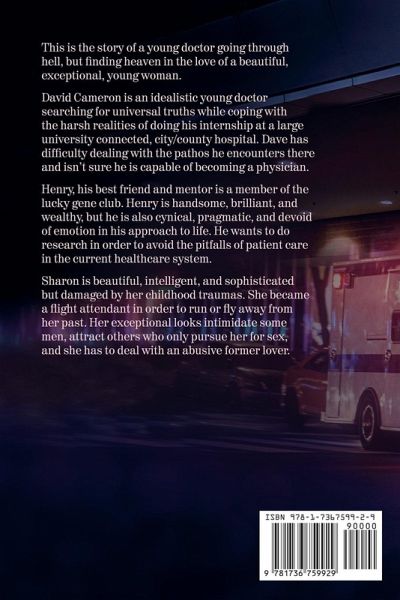 This is the story of a young doctor going through hell, but finding heaven in the love of a beautiful, exceptional, young woman.

David Cameron is an idealistic young doctor searching for universal truths while coping with the harsh realities of doing his internship at a large university connected, city/county hospital. Dave has difficulty dealing with the pathos he encounters there and isn't sure he is capable of becoming a physician.

Henry, his best friend and mentor is a member of the lucky gene club. Henry is handsome, brilliant, and wealthy, but he is also cynical, pragmatic, and devoid of emotion in his approach to life. He wants to do research in order to avoid the pitfalls of patient care in the current healthcare system.

Sharon is beautiful, intelligent, and sophisticated but damaged by her childhood traumas. She became a flight attendant in order to run or fly away from her past. Her exceptional looks intimidate some men, attract others who only pursue her for sex, and she has to deal with an abusive former lover.

ISBN 978-1-7367599-2-9

90000

9 781736 759929